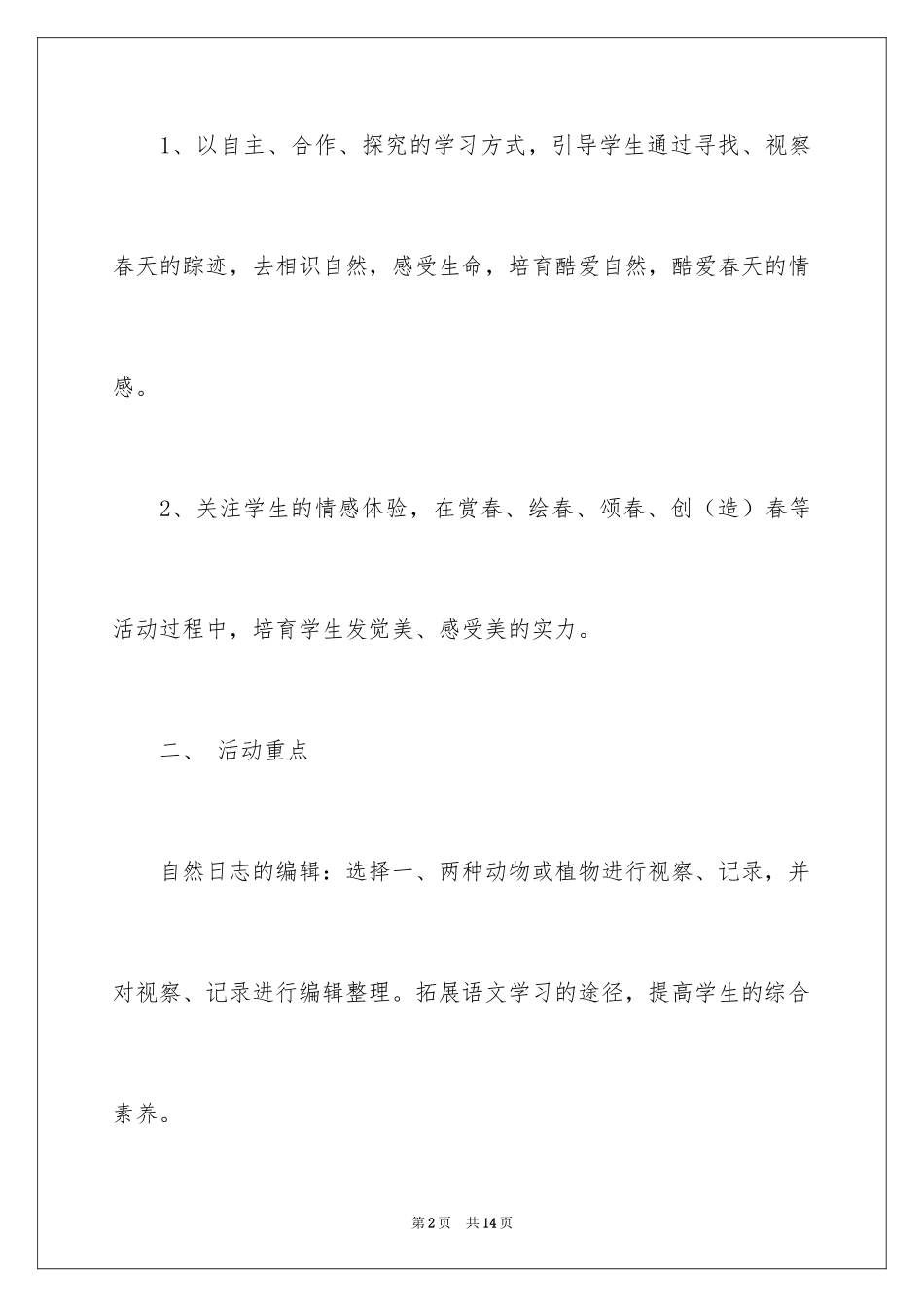 1、以自主、合作、探究的学习方式，引导学生通过寻找、视察春天的踪迹，去相识自然，感受生命，培育酷爱自然，酷爱春天的情感。

2、关注学生的情感体验，在赏春、绘春、颂春、创（造）春等活动过程中，培育学生发觉美、感受美的实力。

二、 活动重点

自然日志的编辑：选择一、两种动物或植物进行视察、记录，并对视察、记录进行编辑整理。拓展语文学习的途径，提高学生的综合素养。

第2页 共14页